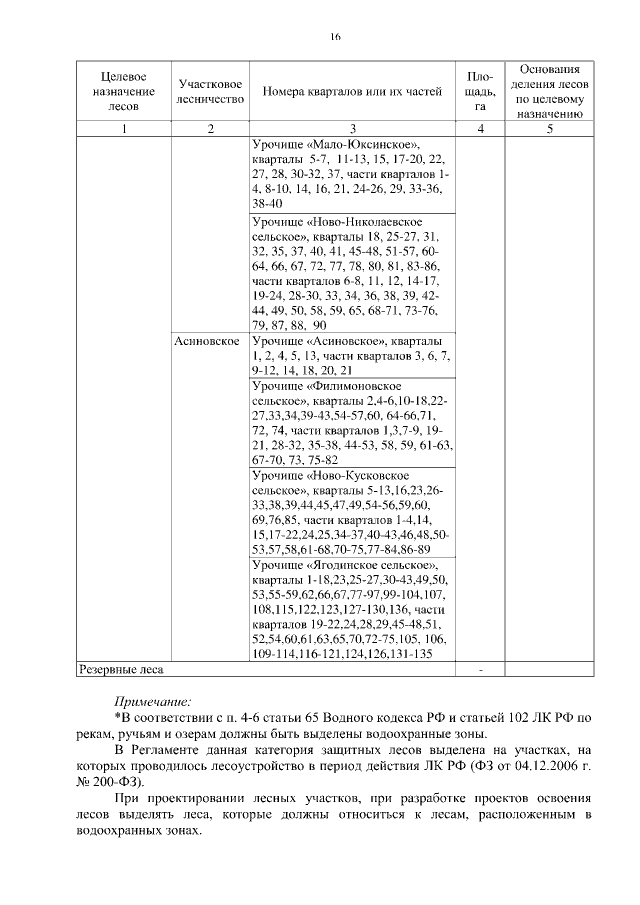 16

| Целевое назначение лесов | Участковое лесничество | Номера кварталов или их частей | Площадь, га | Основания деления лесов по целевому назначению |
|---|---|---|---|---|
| 1 | 2 | 3 | 4 | 5 |
| | | Урочище «Мало-Юксинское», кварталы 5-7, 11-13, 15, 17-20, 22, 27, 28, 30-32, 37, части кварталов 1-4, 8-10, 14, 16, 21, 24-26, 29, 33-36, 38-40 | | |
| | | Урочище «Ново-Николаевское сельское», кварталы 18, 25-27, 31, 32, 35, 37, 40, 41, 45-48, 51-57, 60-64, 66, 67, 72, 77, 78, 80, 81, 83-86, части кварталов 6-8, 11, 12, 14-17, 19-24, 28-30, 33, 34, 36, 38, 39, 42-44, 49, 50, 58, 59, 65, 68-71, 73-76, 79, 87, 88, 90 | | |
| | Асиновское | Урочище «Асиновское», кварталы 1, 2, 4, 5, 13, части кварталов 3, 6, 7, 9-12, 14, 18, 20, 21 | | |
| | | Урочище «Филимоновское сельское», кварталы 2,4-6,10-18,22-27,33,34,39-43,54-57,60, 64-66,71, 72, 74, части кварталов 1,3,7-9, 19-21, 28-32, 35-38, 44-53, 58, 59, 61-63, 67-70, 73, 75-82 | | |
| | | Урочище «Ново-Кусковское сельское», кварталы 5-13,16,23,26-33,38,39,44,45,47,49,54-56,59,60, 69,76,85, части кварталов 1-4,14, 15,17-22,24,25,34-37,40-43,46,48,50-53,57,58,61-68,70-75,77-84,86-89 | | |
| | | Урочище «Ягодинское сельское», кварталы 1-18,23,25-27,30-43,49,50, 53,55-59,62,66,67,77-97,99-104,107, 108,115,122,123,127-130,136, части кварталов 19-22,24,28,29,45-48,51, 52,54,60,61,63,65,70,72-75,105, 106, 109-114,116-121,124,126,131-135 | | |
| Резервные леса | | | - | |

Примечание:

*В соответствии с п. 4-6 статьи 65 Водного кодекса РФ и статьей 102 ЛК РФ по рекам, ручьям и озерам должны быть выделены водоохранные зоны.

В Регламенте данная категория защитных лесов выделена на участках, на которых проводилось лесоустройство в период действия ЛК РФ (ФЗ от 04.12.2006 г. № 200-ФЗ).

При проектировании лесных участков, при разработке проектов освоения лесов выделять леса, которые должны относиться к лесам, расположенным в водоохранных зонах.